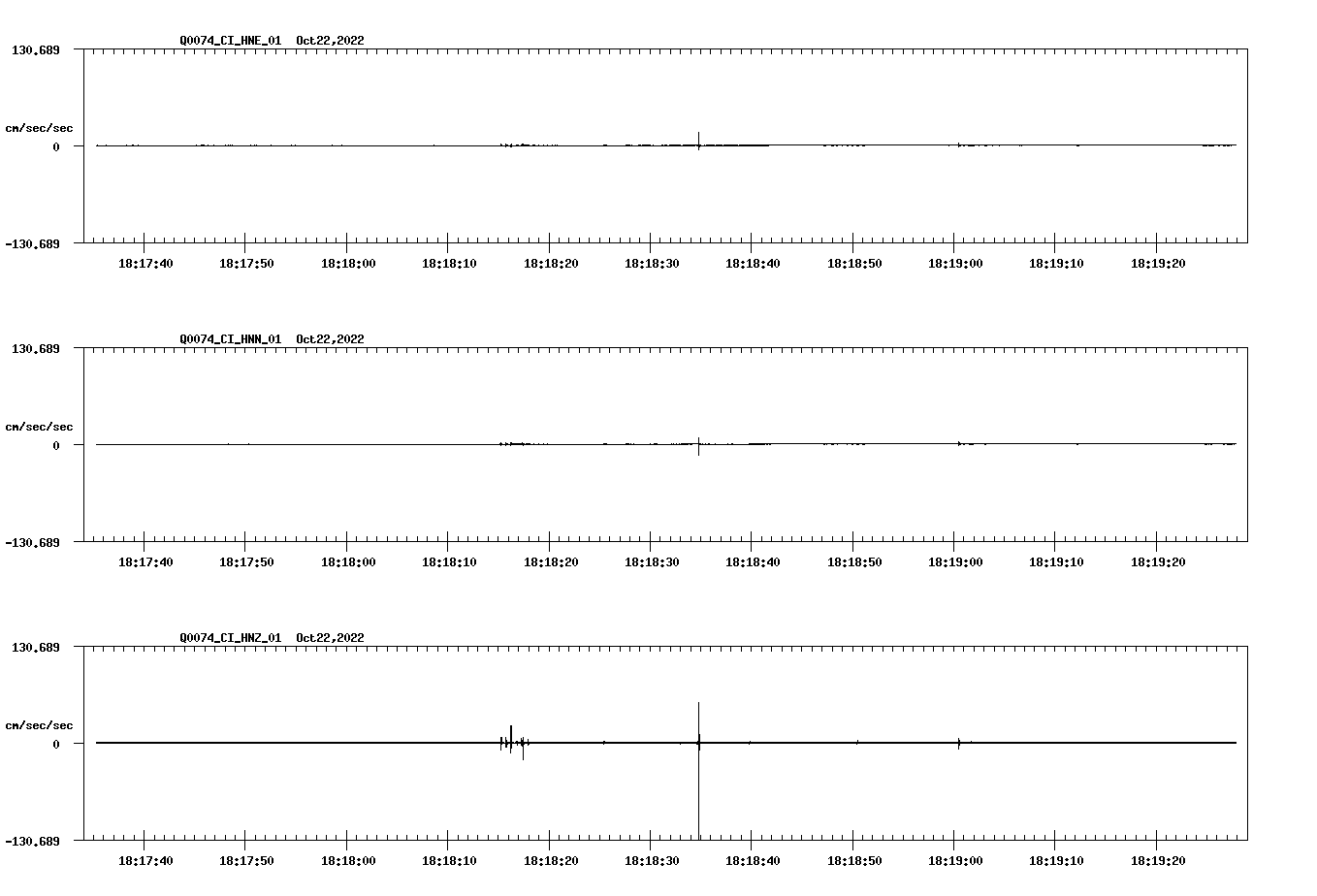 Q0074_CI_HNE_01 Oct22,2022

130.689

cm/sec/sec

0

-130.689

18:17:40 18:17:50 18:18:00 18:18:10 18:18:20 18:18:30 18:18:40 18:18:50 18:19:00 18:19:10 18:19:20

Q0074_CI_HNN_01 Oct22,2022

130.689

cm/sec/sec

0

-130.689

18:17:40 18:17:50 18:18:00 18:18:10 18:18:20 18:18:30 18:18:40 18:18:50 18:19:00 18:19:10 18:19:20

Q0074_CI_HNZ_01 Oct22,2022

130.689

cm/sec/sec

0

-130.689

18:17:40 18:17:50 18:18:00 18:18:10 18:18:20 18:18:30 18:18:40 18:18:50 18:19:00 18:19:10 18:19:20